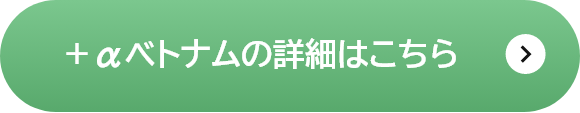 ＋αベトナムの詳細はこちら